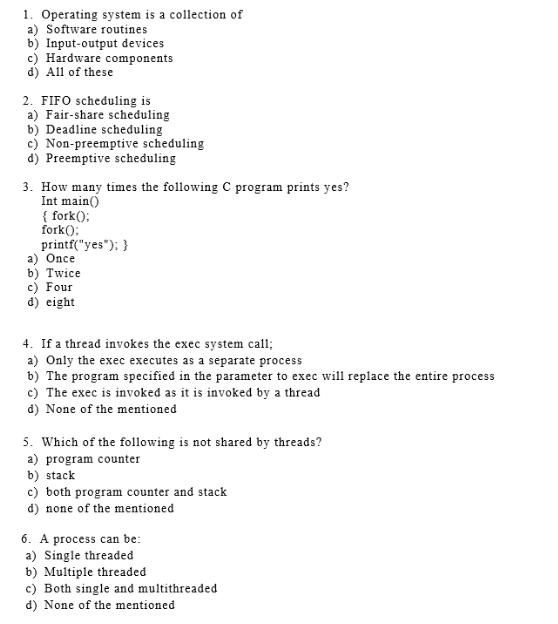 1. Operating system is a collection of
a) Software routines
b) Input-output devices
c) Hardware components
d) All of these

2. FIFO scheduling is
a) Fair-share scheduling
b) Deadline scheduling
c) Non-preemptive scheduling
d) Preemptive scheduling

3. How many times the following C program prints yes?
Int main()
{ fork();
fork();
printf("yes"); }
a) Once
b) Twice
c) Four
d) eight

4. If a thread invokes the exec system call;
a) Only the exec executes as a separate process
b) The program specified in the parameter to exec will replace the entire process
c) The exec is invoked as it is invoked by a thread
d) None of the mentioned

5. Which of the following is not shared by threads?
a) program counter
b) stack
c) both program counter and stack
d) none of the mentioned

6. A process can be:
a) Single threaded
b) Multiple threaded
c) Both single and multithreaded
d) None of the mentioned